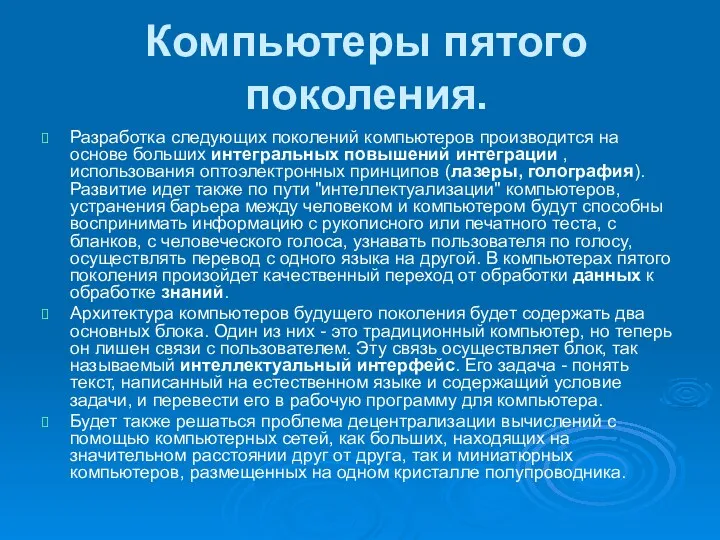 Компьютеры пятого поколения.

Разработка следующих поколений компьютеров производится на основе больших интегральных повышений интеграции , использования оптоэлектронных принципов (лазеры, голография). Развитие идет также по пути "интеллектуализации" компьютеров, устранения барьера между человеком и компьютером будут способны воспринимать информацию с рукописного или печатного теста, с бланков, с человеческого голоса, узнавать пользователя по голосу, осуществлять перевод с одного языка на другой. В компьютерах пятого поколения произойдет качественный переход от обработки данных к обработке знаний.

Архитектура компьютеров будущего поколения будет содержать два основных блока. Один из них - это традиционный компьютер, но теперь он лишен связи с пользователем. Эту связь осуществляет блок, так называемый интеллектуальный интерфейс. Его задача - понять текст, написанный на естественном языке и содержащий условие задачи, и перевести его в рабочую программу для компьютера.

Будет также решаться проблема децентрализации вычислений с помощью компьютерных сетей, как больших, находящих на значительном расстоянии друг от друга, так и миниатюрных компьютеров, размещенных на одном кристалле полупроводника.